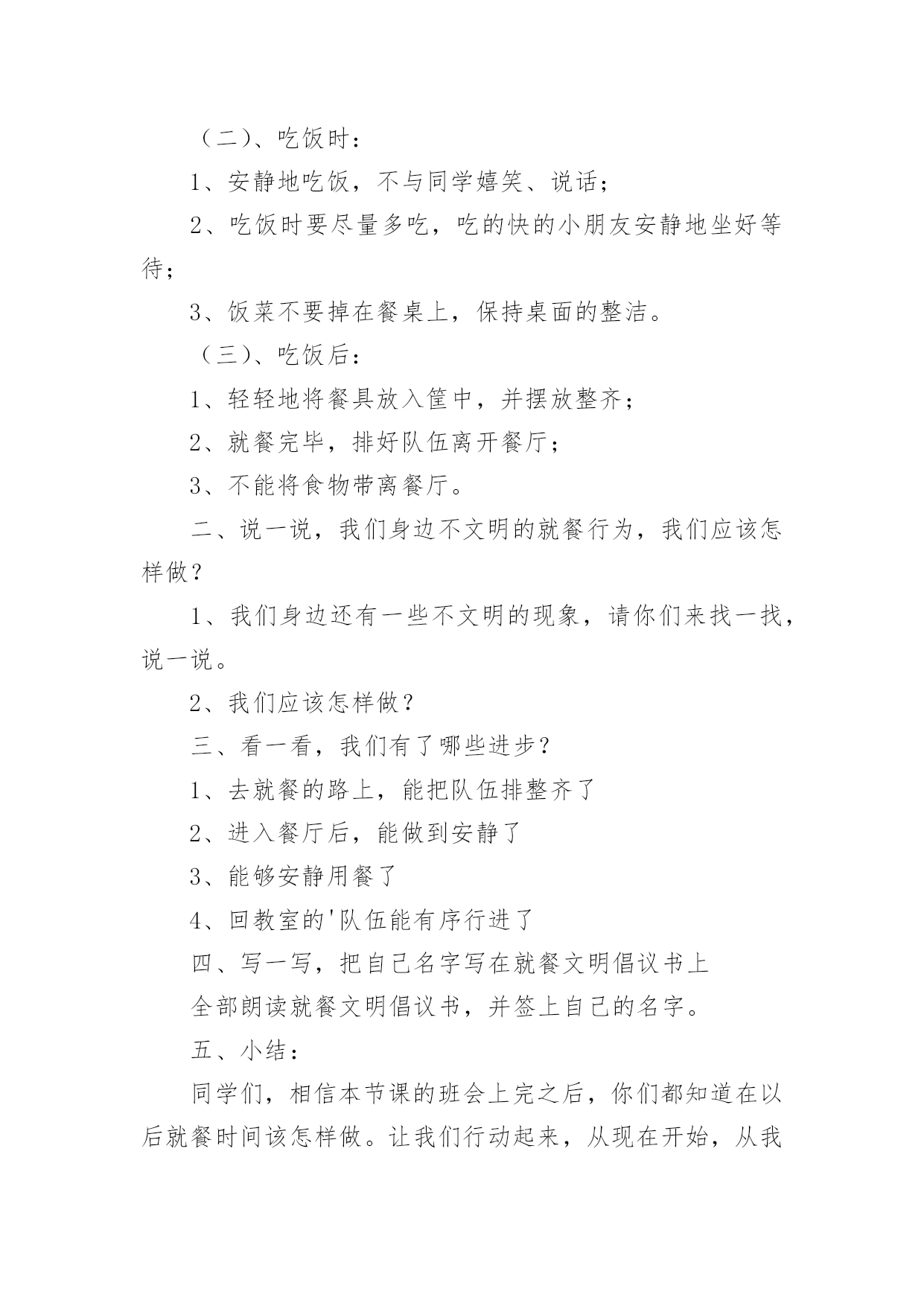 （二）、吃饭时：

1、安静地吃饭，不与同学嬉笑、说话；

2、吃饭时要尽量多吃，吃的快的小朋友安静地坐好等待；

3、饭菜不要掉在餐桌上，保持桌面的整洁。

（三）、吃饭后：

1、轻轻地将餐具放入筐中，并摆放整齐；

2、就餐完毕，排好队伍离开餐厅；

3、不能将食物带离餐厅。

二、说一说，我们身边不文明的就餐行为，我们应该怎样做？

1、我们身边还有一些不文明的现象，请你们来找一找，说一说。

2、我们应该怎样做？

三、看一看，我们有了哪些进步？

1、去就餐的路上，能把队伍排整齐了

2、进入餐厅后，能做到安静了

3、能够安静用餐了

4、回教室的'队伍能有序行进了

四、写一写，把自己名字写在就餐文明倡议书上

全部朗读就餐文明倡议书，并签上自己的名字。

五、小结：

同学们，相信本节课的班会上完之后，你们都知道在以后就餐时间该怎样做。让我们行动起来，从现在开始，从我